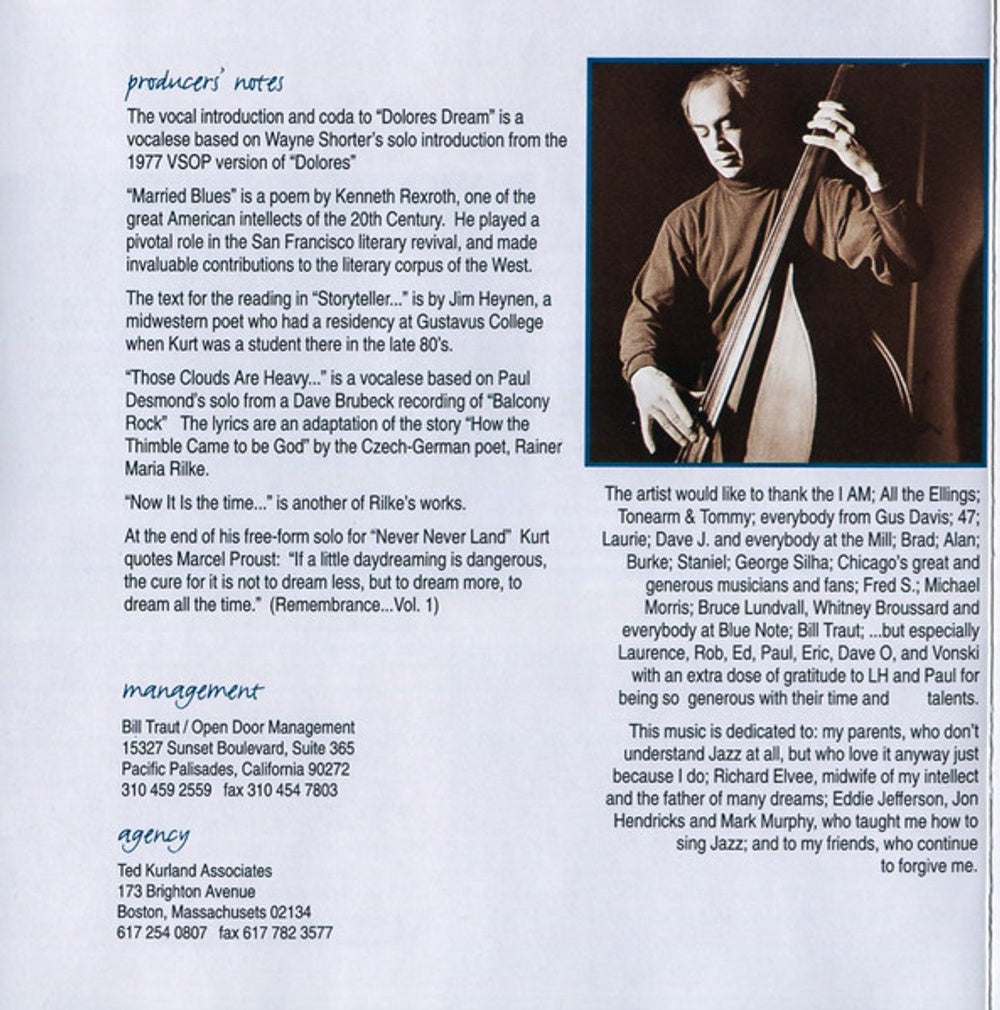 producers' notes

The vocal introduction and coda to "Dolores Dream" is a vocalese based on Wayne Shorter's solo introduction from the 1977 VSOP version of "Dolores"

"Married Blues" is a poem by Kenneth Rexroth, one of the great American intellects of the 20th Century. He played a pivotal role in the San Francisco literary revival, and made invaluable contributions to the literary corpus of the West.

The text for the reading in "Storyteller..." is by Jim Heynen, a midwestern poet who had a residency at Gustavus College when Kurt was a student there in the late 80's.

"Those Clouds Are Heavy..." is a vocalese based on Paul Desmond's solo from a Dave Brubeck recording of "Balcony Rock" The lyrics are an adaptation of the story "How the Thimble Came to be God" by the Czech-German poet, Rainer Maria Rilke.

"Now It Is the time..." is another of Rilke's works.

At the end of his free-form solo for "Never Never Land" Kurt quotes Marcel Proust: "If a little daydreaming is dangerous, the cure for it is not to dream less, but to dream more, to dream all the time." (Remembrance...Vol. 1)

management

Bill Traut / Open Door Management
15327 Sunset Boulevard, Suite 365
Pacific Palisades, California 90272
310 459 2559 fax 310 454 7803

agency

Ted Kurland Associates
173 Brighton Avenue
Boston, Massachusets 02134
617 254 0807 fax 617 782 3577

The artist would like to thank the I AM; All the Ellings; Tonearm & Tommy; everybody from Gus Davis; 47; Laurie; Dave J. and everybody at the Mill; Brad; Alan; Burke; Staniel; George Silha; Chicago's great and generous musicians and fans; Fred S.; Michael Morris; Bruce Lundvall, Whitney Broussard and everybody at Blue Note; Bill Traut; ...but especially Laurence, Rob, Ed, Paul, Eric, Dave O, and Vonski with an extra dose of gratitude to LH and Paul for being so generous with their time and talents.

This music is dedicated to: my parents, who don't understand Jazz at all, but who love it anyway just because I do; Richard Elvee, midwife of my intellect and the father of many dreams; Eddie Jefferson, Jon Hendricks and Mark Murphy, who taught me how to sing Jazz; and to my friends, who continue to forgive me.